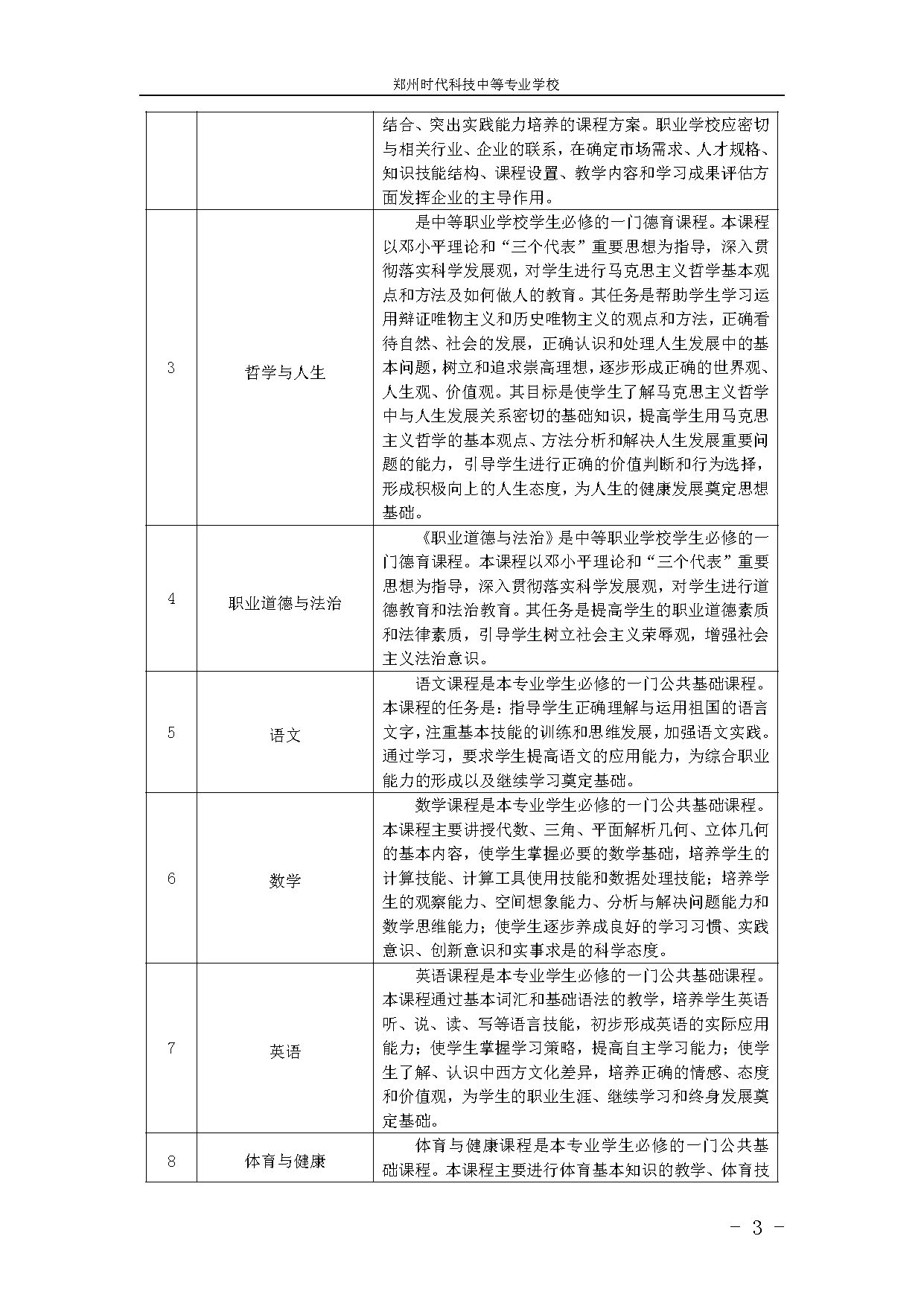 郑州时代科技中等专业学校

|  |  |  |
|---|---|---|
|  |  | 结合、突出实践能力培养的课程方案。职业学校应密切与相关行业、企业的联系，在确定市场需求、人才规格、知识技能结构、课程设置、教学内容和学习成果评估方面发挥企业的主导作用。 |
| 3 | 哲学与人生 | 是中等职业学校学生必修的一门德育课程。本课程以邓小平理论和“三个代表”重要思想为指导，深入贯彻落实科学发展观，对学生进行马克思主义哲学基本观点和方法及如何做人的教育。其任务是帮助学生学习运用辩证唯物主义和历史唯物主义的观点和方法，正确看待自然、社会的发展，正确认识和处理人生发展中的基本问题，树立和追求崇高理想，逐步形成正确的世界观、人生观、价值观。其目标是使学生了解马克思主义哲学中与人生发展关系密切的基础知识，提高学生用马克思主义哲学的基本观点、方法分析和解决人生发展重要问题的能力，引导学生进行正确的价值判断和行为选择，形成积极向上的人生态度，为人生的健康发展奠定思想基础。 |
| 4 | 职业道德与法治 | 《职业道德与法治》是中等职业学校学生必修的一门德育课程。本课程以邓小平理论和“三个代表”重要思想为指导，深入贯彻落实科学发展观，对学生进行道德教育和法治教育。其任务是提高学生的职业道德素质和法律素质，引导学生树立社会主义荣辱观，增强社会主义法治意识。 |
| 5 | 语文 | 语文课程是本专业学生必修的一门公共基础课程。本课程的任务是：指导学生正确理解与运用祖国的语言文字，注重基本技能的训练和思维发展，加强语文实践。通过学习，要求学生提高语文的应用能力，为综合职业能力的形成以及继续学习奠定基础。 |
| 6 | 数学 | 数学课程是本专业学生必修的一门公共基础课程。本课程主要讲授代数、三角、平面解析几何、立体几何的基本内容，使学生掌握必要的数学基础，培养学生的计算技能、计算工具使用技能和数据处理技能；培养学生的观察能力、空间想象能力、分析与解决问题能力和数学思维能力；使学生逐步养成良好的学习习惯、实践意识、创新意识和实事求是的科学态度。 |
| 7 | 英语 | 英语课程是本专业学生必修的一门公共基础课程。本课程通过基本词汇和基础语法的教学，培养学生英语听、说、读、写等语言技能，初步形成英语的实际应用能力；使学生掌握学习策略，提高自主学习能力；使学生了解、认识中西方文化差异，培养正确的情感、态度和价值观，为学生的职业生涯、继续学习和终身发展奠定基础。 |
| 8 | 体育与健康 | 体育与健康课程是本专业学生必修的一门公共基础课程。本课程主要进行体育基本知识的教学、体育技 |

- 3 -